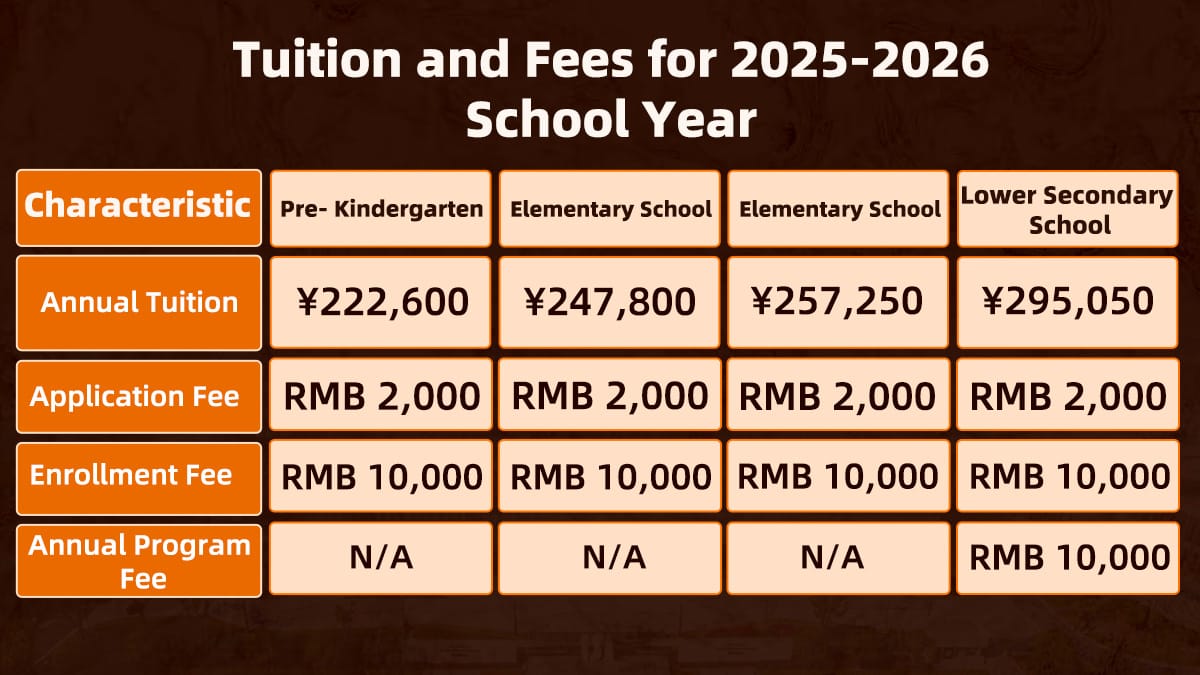 Tuition and Fees for 2025-2026 School Year

| Characteristic | Pre- Kindergarten | Elementary School | Elementary School | Lower Secondary School |
|---|---|---|---|---|
| Annual Tuition | ¥222,600 | ¥247,800 | ¥257,250 | ¥295,050 |
| Application Fee | RMB 2,000 | RMB 2,000 | RMB 2,000 | RMB 2,000 |
| Enrollment Fee | RMB 10,000 | RMB 10,000 | RMB 10,000 | RMB 10,000 |
| Annual Program Fee | N/A | N/A | N/A | RMB 10,000 |